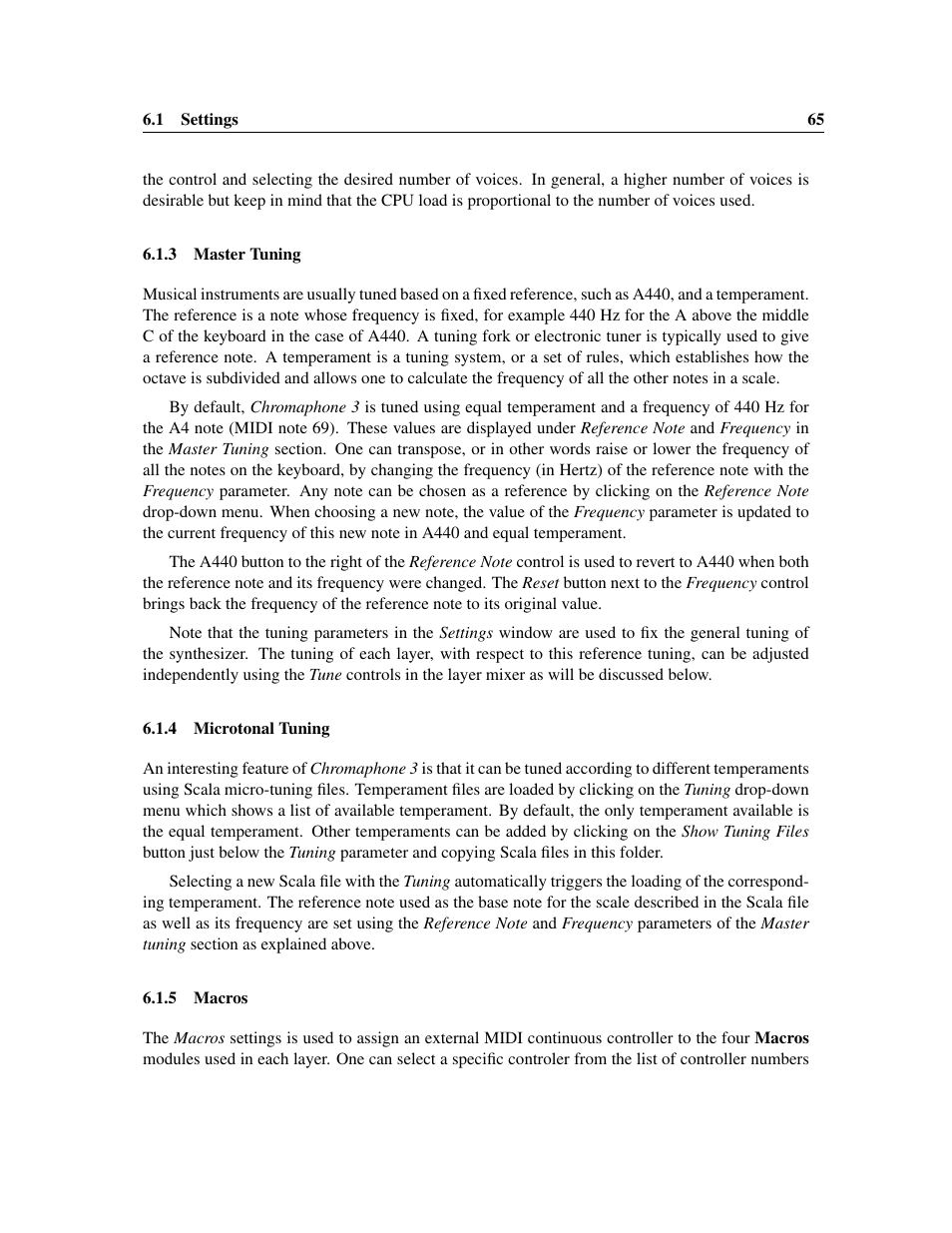 6.1 Settings 65

the control and selecting the desired number of voices. In general, a higher number of voices is desirable but keep in mind that the CPU load is proportional to the number of voices used.

6.1.3 Master Tuning

Musical instruments are usually tuned based on a fixed reference, such as A440, and a temperament. The reference is a note whose frequency is fixed, for example 440 Hz for the A above the middle C of the keyboard in the case of A440. A tuning fork or electronic tuner is typically used to give a reference note. A temperament is a tuning system, or a set of rules, which establishes how the octave is subdivided and allows one to calculate the frequency of all the other notes in a scale.

By default, Chromaphone 3 is tuned using equal temperament and a frequency of 440 Hz for the A4 note (MIDI note 69). These values are displayed under Reference Note and Frequency in the Master Tuning section. One can transpose, or in other words raise or lower the frequency of all the notes on the keyboard, by changing the frequency (in Hertz) of the reference note with the Frequency parameter. Any note can be chosen as a reference by clicking on the Reference Note drop-down menu. When choosing a new note, the value of the Frequency parameter is updated to the current frequency of this new note in A440 and equal temperament.

The A440 button to the right of the Reference Note control is used to revert to A440 when both the reference note and its frequency were changed. The Reset button next to the Frequency control brings back the frequency of the reference note to its original value.

Note that the tuning parameters in the Settings window are used to fix the general tuning of the synthesizer. The tuning of each layer, with respect to this reference tuning, can be adjusted independently using the Tune controls in the layer mixer as will be discussed below.

6.1.4 Microtonal Tuning

An interesting feature of Chromaphone 3 is that it can be tuned according to different temperaments using Scala micro-tuning files. Temperament files are loaded by clicking on the Tuning drop-down menu which shows a list of available temperament. By default, the only temperament available is the equal temperament. Other temperaments can be added by clicking on the Show Tuning Files button just below the Tuning parameter and copying Scala files in this folder.

Selecting a new Scala file with the Tuning automatically triggers the loading of the corresponding temperament. The reference note used as the base note for the scale described in the Scala file as well as its frequency are set using the Reference Note and Frequency parameters of the Master tuning section as explained above.

6.1.5 Macros

The Macros settings is used to assign an external MIDI continuous controller to the four Macros modules used in each layer. One can select a specific controler from the list of controller numbers